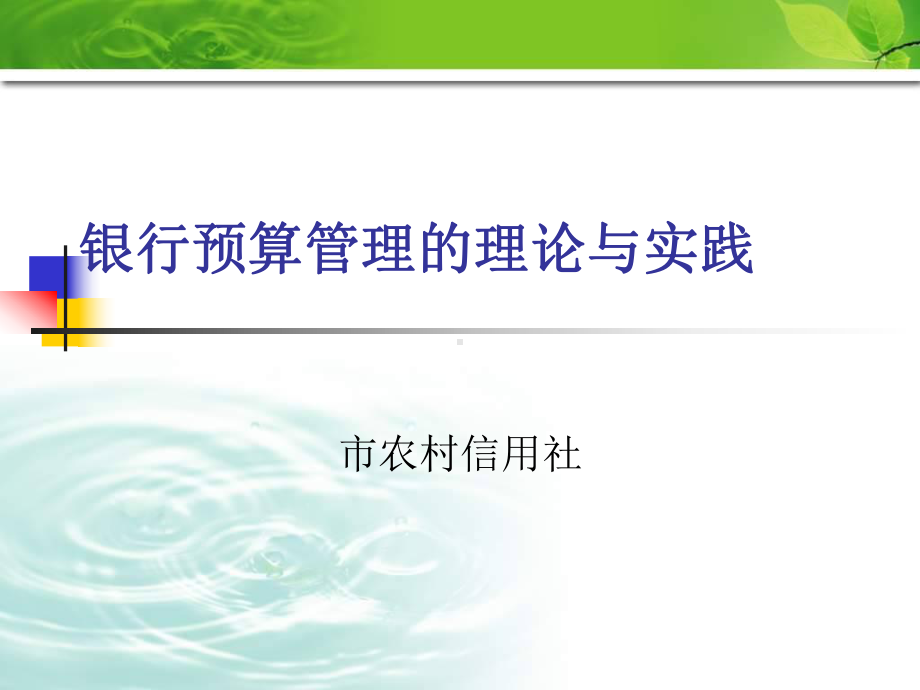 银行预算管理的理论与实践

市农村信用社